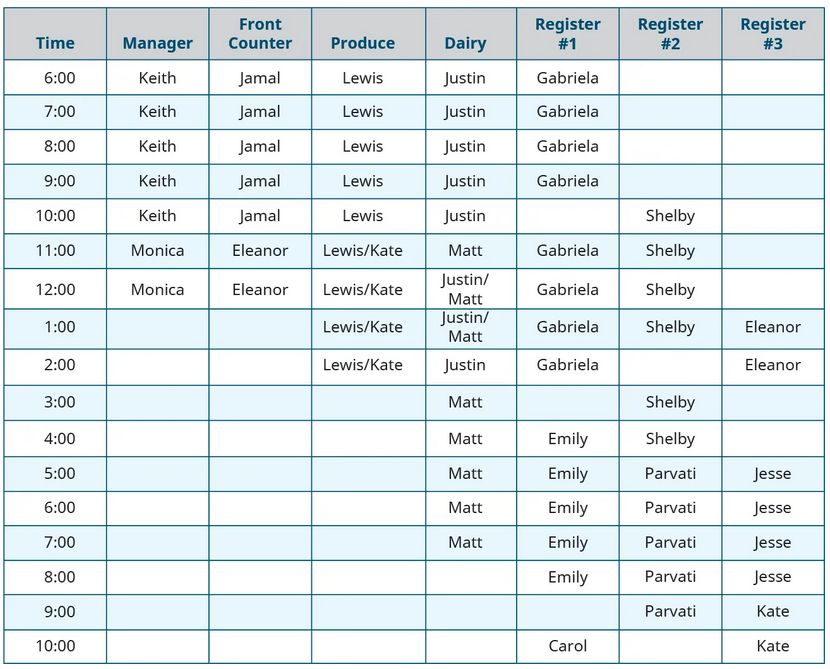 | Time | Manager | Front Counter | Produce | Dairy | Register #1 | Register #2 | Register #3 |
|---|---|---|---|---|---|---|---|
| 6:00 | Keith | Jamal | Lewis | Justin | Gabriela | | |
| 7:00 | Keith | Jamal | Lewis | Justin | Gabriela | | |
| 8:00 | Keith | Jamal | Lewis | Justin | Gabriela | | |
| 9:00 | Keith | Jamal | Lewis | Justin | Gabriela | | |
| 10:00 | Keith | Jamal | Lewis | Justin | | Shelby | |
| 11:00 | Monica | Eleanor | Lewis/Kate | Matt | Gabriela | Shelby | |
| 12:00 | Monica | Eleanor | Lewis/Kate | Justin/ Matt | Gabriela | Shelby | |
| 1:00 | | | Lewis/Kate | Justin/ Matt | Gabriela | Shelby | Eleanor |
| 2:00 | | | Lewis/Kate | Justin | Gabriela | | Eleanor |
| 3:00 | | | | Matt | | Shelby | |
| 4:00 | | | | Matt | Emily | Shelby | |
| 5:00 | | | | Matt | Emily | Parvati | Jesse |
| 6:00 | | | | Matt | Emily | Parvati | Jesse |
| 7:00 | | | | Matt | Emily | Parvati | Jesse |
| 8:00 | | | | | Emily | Parvati | Jesse |
| 9:00 | | | | | | Parvati | Kate |
| 10:00 | | | | | Carol | | Kate |